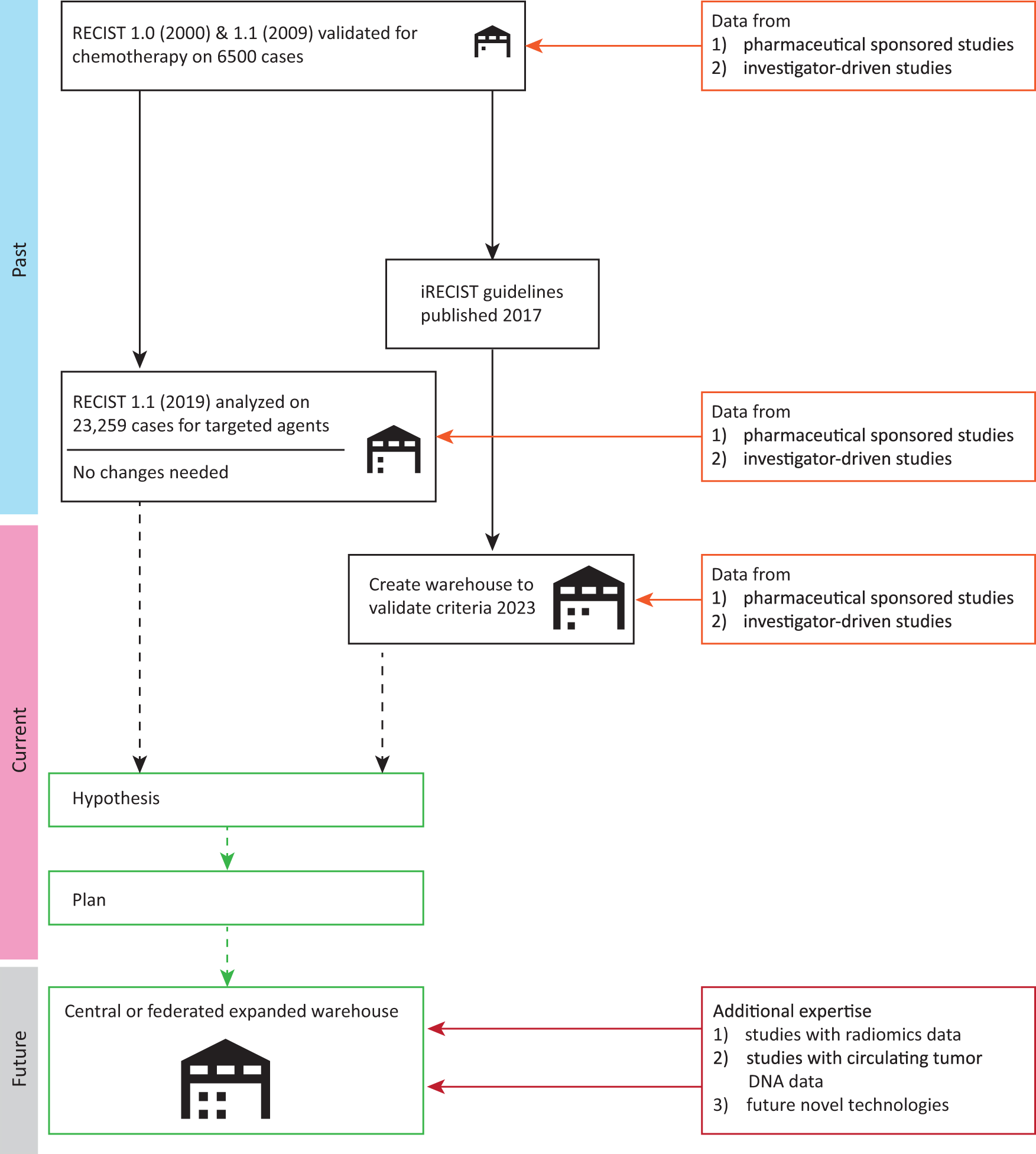 Past

RECIST 1.0 (2000) & 1.1 (2009) validated for chemotherapy on 6500 cases

Data from
1) pharmaceutical sponsored studies
2) investigator-driven studies

iRECIST guidelines published 2017

RECIST 1.1 (2019) analyzed on 23,259 cases for targeted agents

No changes needed

Data from
1) pharmaceutical sponsored studies
2) investigator-driven studies

Current

Create warehouse to validate criteria 2023

Data from
1) pharmaceutical sponsored studies
2) investigator-driven studies

Hypothesis

Plan

Future

Central or federated expanded warehouse

Additional expertise
1) studies with radiomics data
2) studies with circulating tumor DNA data
3) future novel technologies